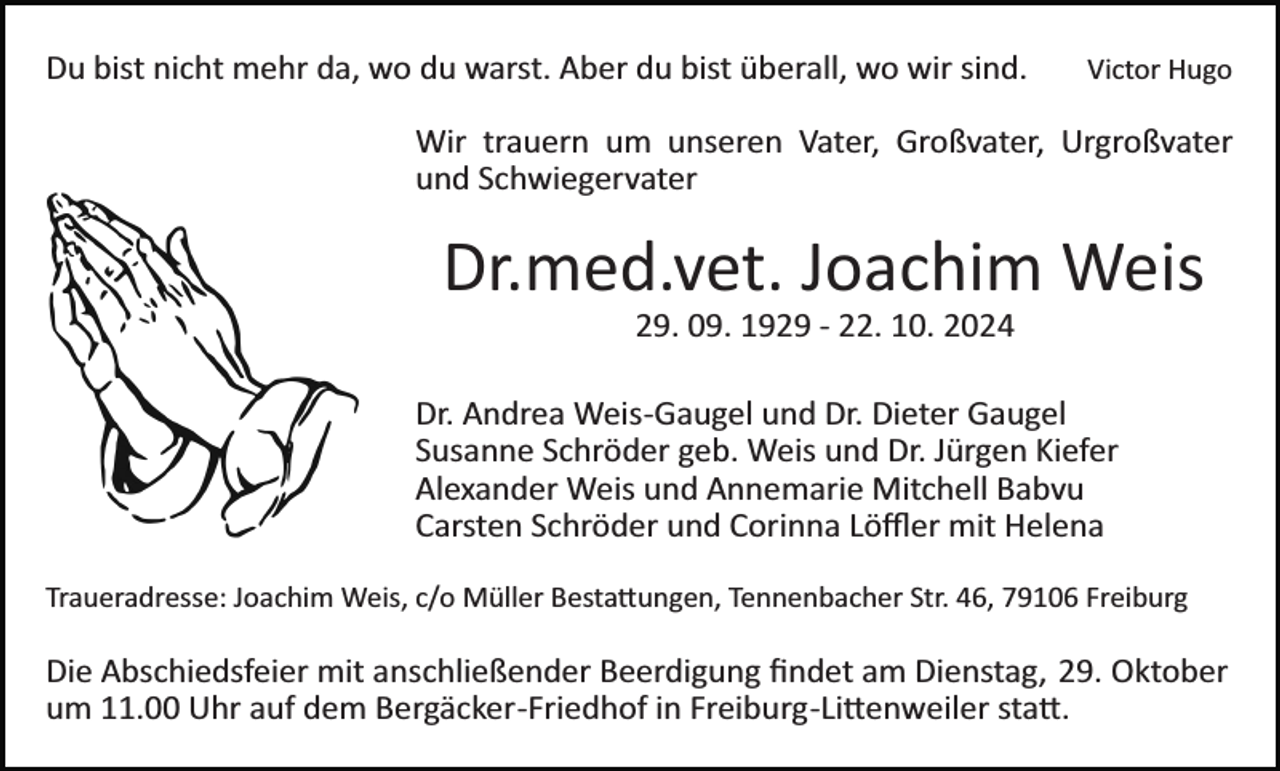 Du bist nicht mehr da, wo du warst. Aber du bist überall, wo wir sind. Victor Hugo

Wir trauern um unseren Vater, Großvater, Urgroßvater und Schwiegervater

Dr.med.vet. Joachim Weis

29. 09. 1929 - 22. 10. 2024

Dr. Andrea Weis-Gaugel und Dr. Dieter Gaugel
Susanne Schröder geb. Weis und Dr. Jürgen Kiefer
Alexander Weis und Annemarie Mitchell Babvu
Carsten Schröder und Corinna Löffler mit Helena

Traueradresse: Joachim Weis, c/o Müller Bestattungen, Tennenbacher Str. 46, 79106 Freiburg

Die Abschiedsfeier mit anschließender Beerdigung findet am Dienstag, 29. Oktober um 11.00 Uhr auf dem Bergäcker-Friedhof in Freiburg-Littenweiler statt.